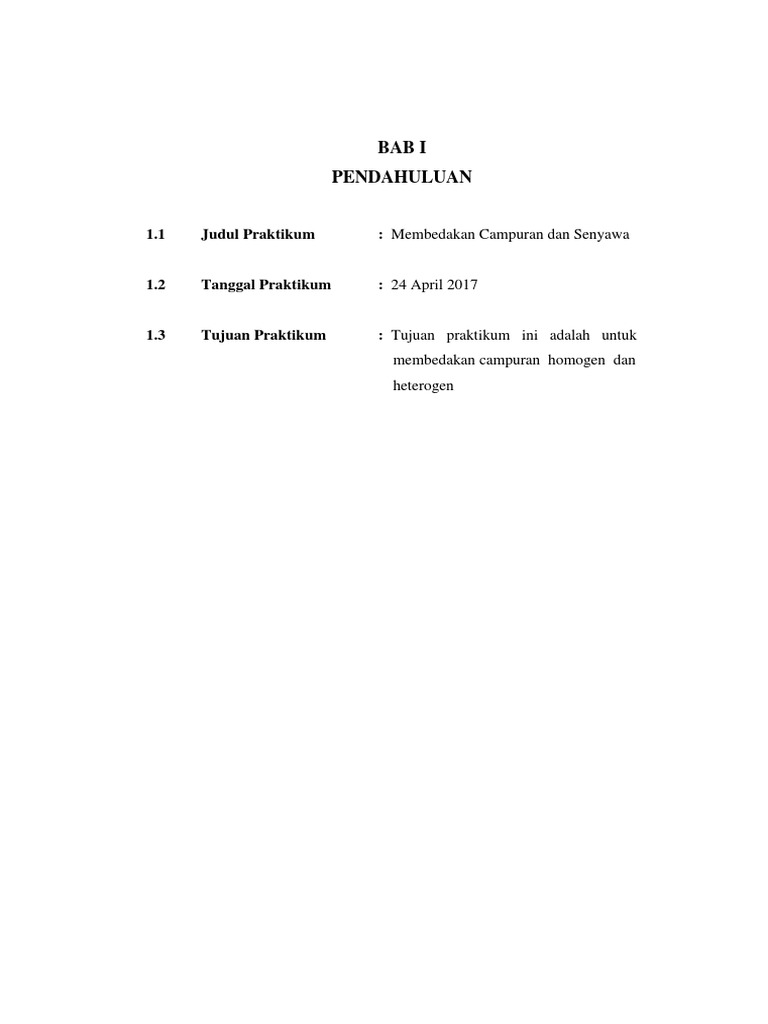 BAB I
PENDAHULUAN

1.1 Judul Praktikum : Membedakan Campuran dan Senyawa

1.2 Tanggal Praktikum : 24 April 2017

1.3 Tujuan Praktikum : Tujuan praktikum ini adalah untuk membedakan campuran homogen dan heterogen